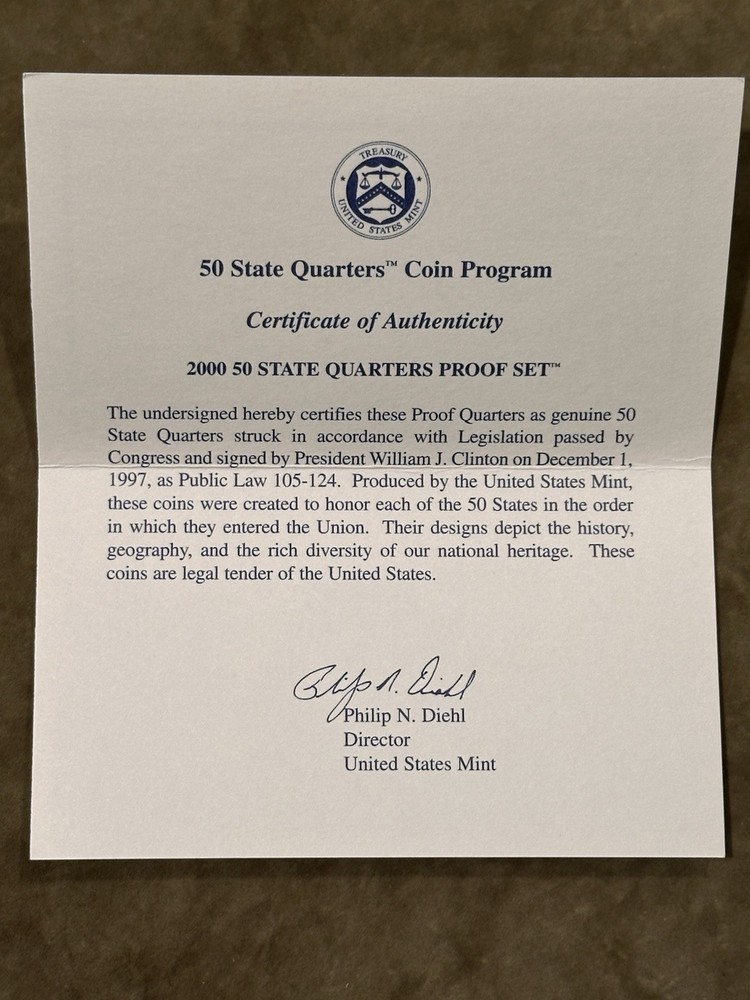 TREASURY
UNITED STATES MINT

50 State Quarters™ Coin Program

Certificate of Authenticity

2000 50 STATE QUARTERS PROOF SET™

The undersigned hereby certifies these Proof Quarters as genuine 50 State Quarters struck in accordance with Legislation passed by Congress and signed by President William J. Clinton on December 1, 1997, as Public Law 105-124. Produced by the United States Mint, these coins were created to honor each of the 50 States in the order in which they entered the Union. Their designs depict the history, geography, and the rich diversity of our national heritage. These coins are legal tender of the United States.

Philip N. Diehl
Philip N. Diehl
Director
United States Mint